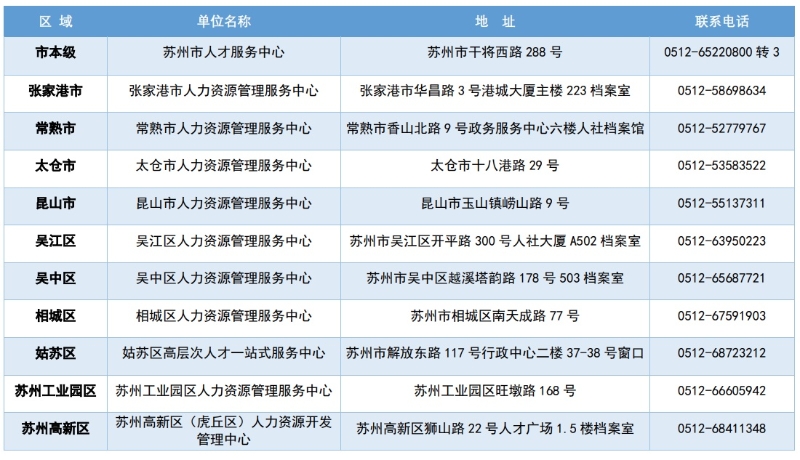 | 区 域 | 单位名称 | 地 址 | 联系电话 |
|---|---|---|---|
| 市本级 | 苏州市人才服务中心 | 苏州市干将西路 288 号 | 0512-65220800 转 3 |
| 张家港市 | 张家港市人力资源管理服务中心 | 张家港市华昌路 3 号港城大厦主楼 223 档案室 | 0512-58698634 |
| 常熟市 | 常熟市人力资源管理服务中心 | 常熟市香山北路 9 号政务服务中心六楼人社档案馆 | 0512-52779767 |
| 太仓市 | 太仓市人力资源管理服务中心 | 太仓市十八港路 29 号 | 0512-53583522 |
| 昆山市 | 昆山市人力资源管理服务中心 | 昆山市玉山镇崂山路 9 号 | 0512-55137311 |
| 吴江区 | 吴江区人力资源管理服务中心 | 苏州市吴江区开平路 300 号人社大厦 A502 档案室 | 0512-63950223 |
| 吴中区 | 吴中区人力资源管理服务中心 | 苏州市吴中区越溪塔韵路 178 号 503 档案室 | 0512-65687721 |
| 相城区 | 相城区人力资源管理服务中心 | 苏州市相城区南天成路 77 号 | 0512-67591903 |
| 姑苏区 | 姑苏区高层次人才一站式服务中心 | 苏州市解放东路 117 号行政中心二楼 37-38 号窗口 | 0512-68723212 |
| 苏州工业园区 | 苏州工业园区人力资源管理服务中心 | 苏州工业园区旺墩路 168 号 | 0512-66605942 |
| 苏州高新区 | 苏州高新区（虎丘区）人力资源开发管理中心 | 苏州高新区狮山路 22 号人才广场 1.5 楼档案室 | 0512-68411348 |